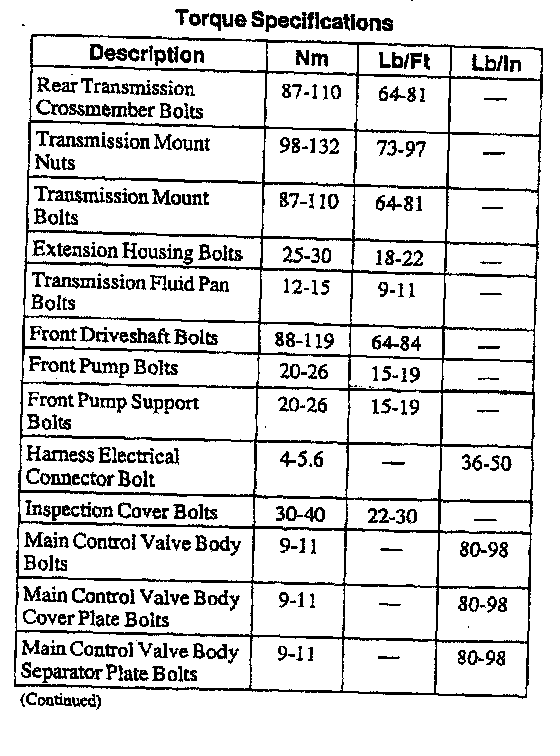 Torque Specifications

| Description | Nm | Lb/Ft | Lb/In |
|---|---|---|---|
| Rear Transmission Crossmember Bolts | 87-110 | 64-81 | — |
| Transmission Mount Nuts | 98-132 | 73-97 | — |
| Transmission Mount Bolts | 87-110 | 64-81 | — |
| Extension Housing Bolts | 25-30 | 18-22 | — |
| Transmission Fluid Pan Bolts | 12-15 | 9-11 | — |
| Front Driveshaft Bolts | 88-119 | 64-84 | — |
| Front Pump Bolts | 20-26 | 15-19 | — |
| Front Pump Support Bolts | 20-26 | 15-19 | — |
| Harness Electrical Connector Bolt | 4-5.6 | — | 36-50 |
| Inspection Cover Bolts | 30-40 | 22-30 | — |
| Main Control Valve Body Bolts | 9-11 | — | 80-98 |
| Main Control Valve Body Cover Plate Bolts | 9-11 | — | 80-98 |
| Main Control Valve Body Separator Plate Bolts | 9-11 | — | 80-98 |

(Continued)